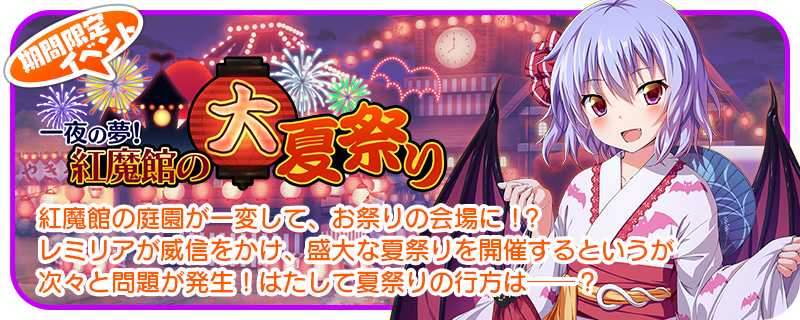 期間限定イベント

一夜の夢!
紅魔館の大夏祭り

やき

紅魔館の庭園が一変して、お祭りの会場に!?
レミリアが威信をかけ、盛大な夏祭りを開催するというが
次々と問題が発生!はたして夏祭りの行方は――?